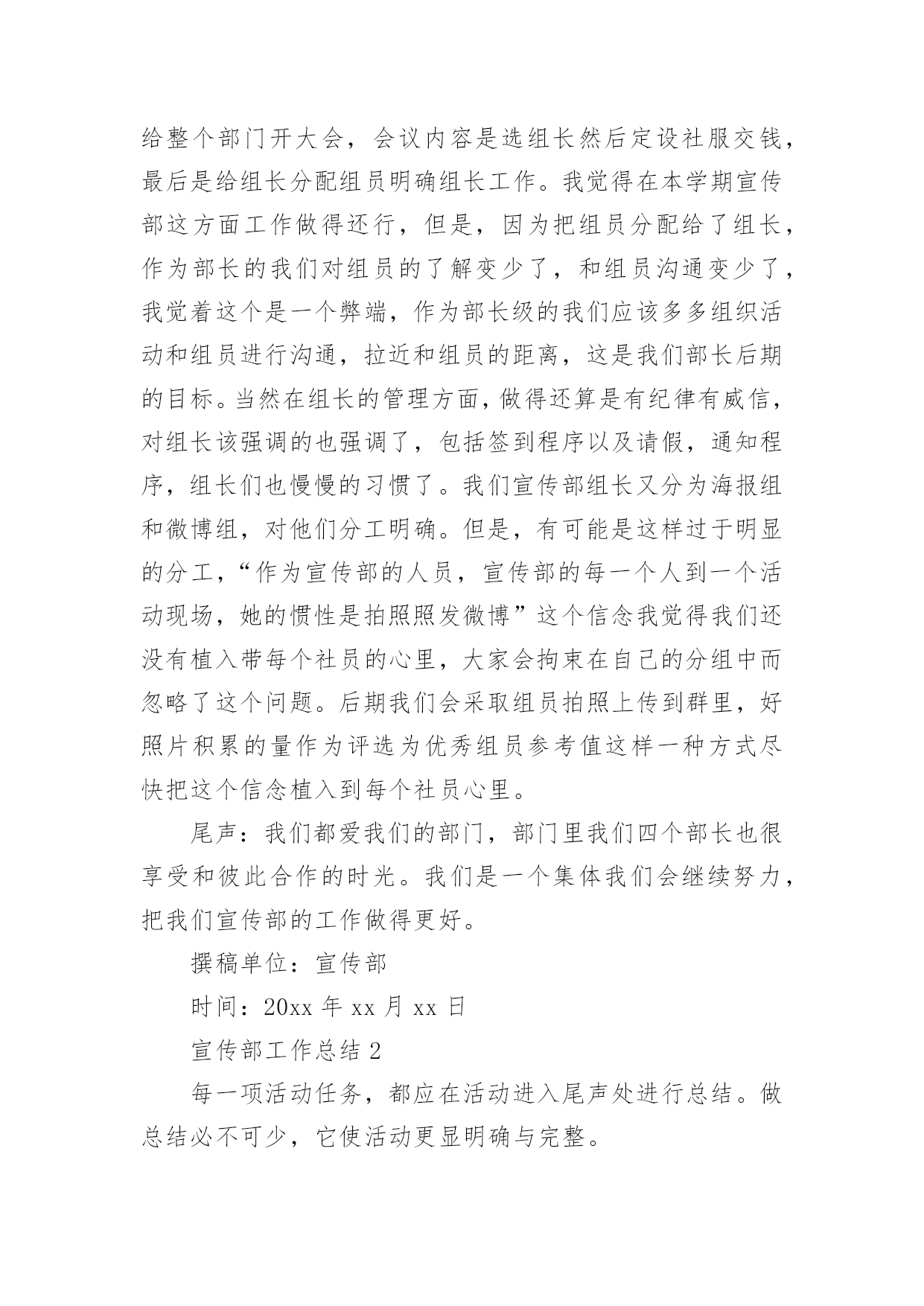 给整个部门开大会，会议内容是选组长然后定设社服交钱，最后是给组长分配组员明确组长工作。我觉得在本学期宣传部这方面工作做得还行，但是，因为把组员分配给了组长，作为部长的我们对组员的了解变少了，和组员沟通变少了，我觉着这个是一个弊端，作为部长级的我们应该多多组织活动和组员进行沟通，拉近和组员的距离，这是我们部长后期的目标。当然在组长的管理方面，做得还算是有纪律有威信，对组长该强调的也强调了，包括签到程序以及请假，通知程序，组长们也慢慢的习惯了。我们宣传部组长又分为海报组和微博组，对他们分工明确。但是，有可能是这样过于明显的分工，“作为宣传部的人员，宣传部的每一个人到一个活动现场，她的惯性是拍照照发微博”这个信念我觉得我们还没有植入带每个社员的心里，大家会拘束在自己的分组中而忽略了这个问题。后期我们会采取组员拍照上传到群里，好照片积累的量作为评选为优秀组员参考值这样一种方式尽快把这个信念植入到每个社员心里。

尾声：我们都爱我们的部门，部门里我们四个部长也很享受和彼此合作的时光。我们是一个集体我们会继续努力，把我们宣传部的工作做得更好。

撰稿单位：宣传部

时间：20xx 年 xx 月 xx 日

宣传部工作总结 2

每一项活动任务，都应在活动进入尾声处进行总结。做总结必不可少，它使活动更显明确与完整。